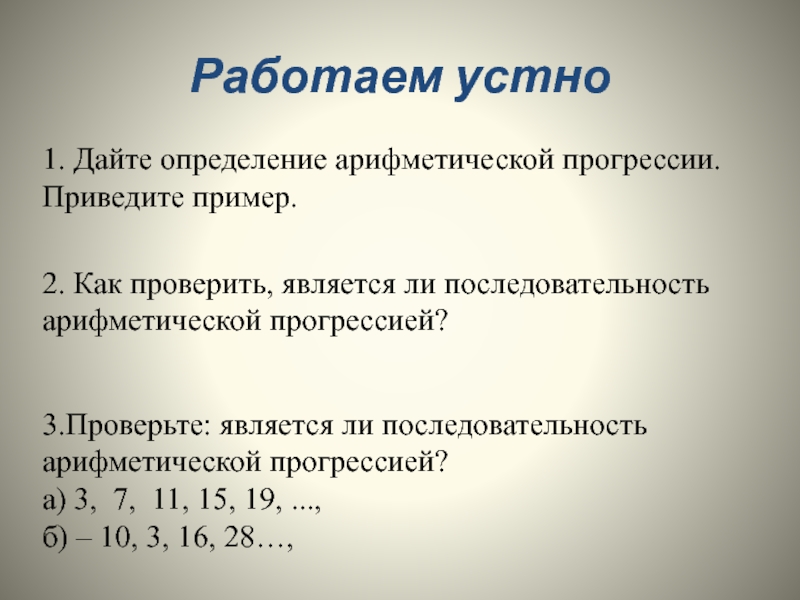 Работаем устно

1. Дайте определение арифметической прогрессии. Приведите пример.

2. Как проверить, является ли последовательность арифметической прогрессией?

3.Проверьте: является ли последовательность арифметической прогрессией?
а) 3,  7,  11, 15, 19, ...,
б) – 10, 3, 16, 28…,